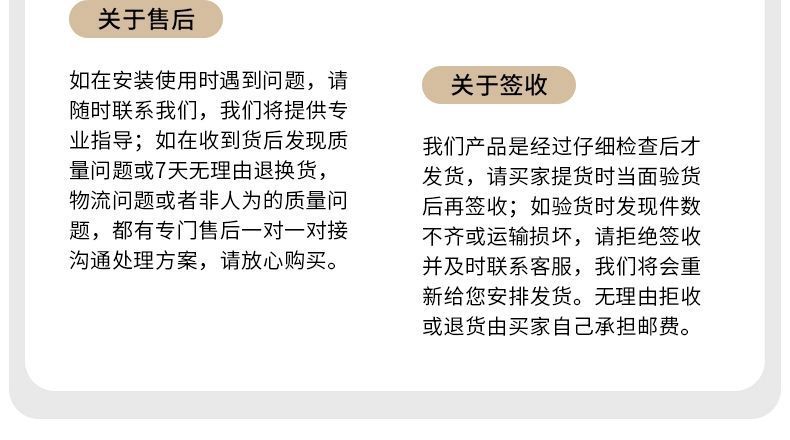 关于售后

如在安装使用时遇到问题，请随时联系我们，我们将提供专业指导；如在收到货后发现质量问题或7天无理由退换货，物流问题或者非人为的质量问题，都有专门售后一对一对接沟通处理方案，请放心购买。

关于签收

我们产品是经过仔细检查后才发货，请买家提货时当面验货后再签收；如验货时发现件数不齐或运输损坏，请拒绝签收并及时联系客服，我们将会重新给您安排发货。无理由拒收或退货由买家自己承担邮费。